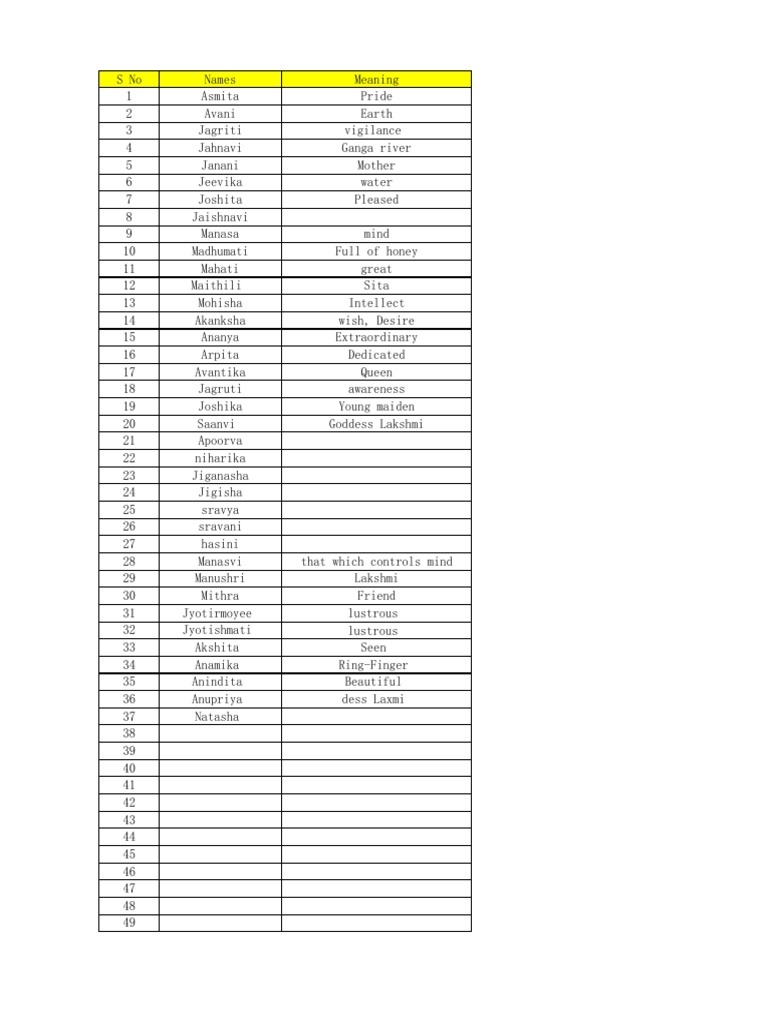 | S No | Names | Meaning |
|---|---|---|
| 1 | Asmita | Pride |
| 2 | Avani | Earth |
| 3 | Jagriti | vigilance |
| 4 | Jahnavi | Ganga river |
| 5 | Janani | Mother |
| 6 | Jeevika | water |
| 7 | Joshita | Pleased |
| 8 | Jaishnavi |  |
| 9 | Manasa | mind |
| 10 | Madhumati | Full of honey |
| 11 | Mahati | great |
| 12 | Maithili | Sita |
| 13 | Mohisha | Intellect |
| 14 | Akanksha | wish, Desire |
| 15 | Ananya | Extraordinary |
| 16 | Arpita | Dedicated |
| 17 | Avantika | Queen |
| 18 | Jagruti | awareness |
| 19 | Joshika | Young maiden |
| 20 | Saanvi | Goddess Lakshmi |
| 21 | Apoorva |  |
| 22 | niharika |  |
| 23 | Jiganasha |  |
| 24 | Jigisha |  |
| 25 | sravya |  |
| 26 | sravani |  |
| 27 | hasini |  |
| 28 | Manasvi | that which controls mind |
| 29 | Manushri | Lakshmi |
| 30 | Mithra | Friend |
| 31 | Jyotirmoyee | lustrous |
| 32 | Jyotishmati | lustrous |
| 33 | Akshita | Seen |
| 34 | Anamika | Ring-Finger |
| 35 | Anindita | Beautiful |
| 36 | Anupriya | dess Laxmi |
| 37 | Natasha |  |
| 38 |  |  |
| 39 |  |  |
| 40 |  |  |
| 41 |  |  |
| 42 |  |  |
| 43 |  |  |
| 44 |  |  |
| 45 |  |  |
| 46 |  |  |
| 47 |  |  |
| 48 |  |  |
| 49 |  |  |